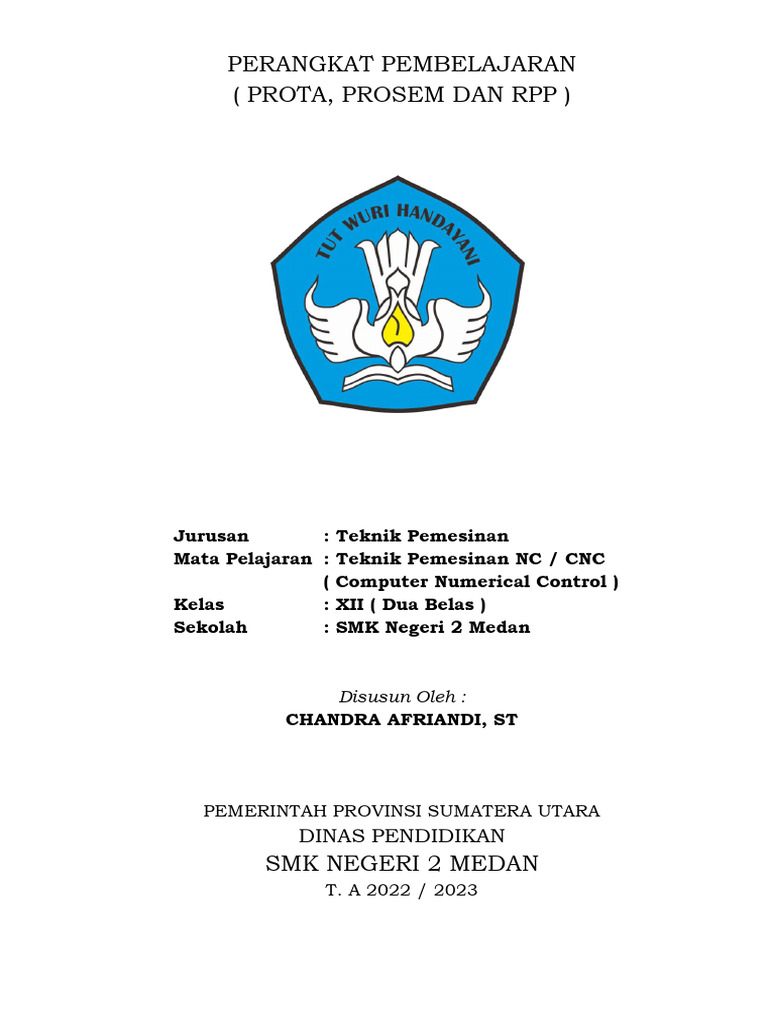 PERANGKAT PEMBELAJARAN
( PROTA, PROSEM DAN RPP )

TUT WURI HANDAYANI

Jurusan : Teknik Pemesinan
Mata Pelajaran : Teknik Pemesinan NC / CNC
( Computer Numerical Control )
Kelas : XII ( Dua Belas )
Sekolah : SMK Negeri 2 Medan

Disusun Oleh :
CHANDRA AFRIANDI, ST

PEMERINTAH PROVINSI SUMATERA UTARA
DINAS PENDIDIKAN
SMK NEGERI 2 MEDAN
T. A 2022 / 2023